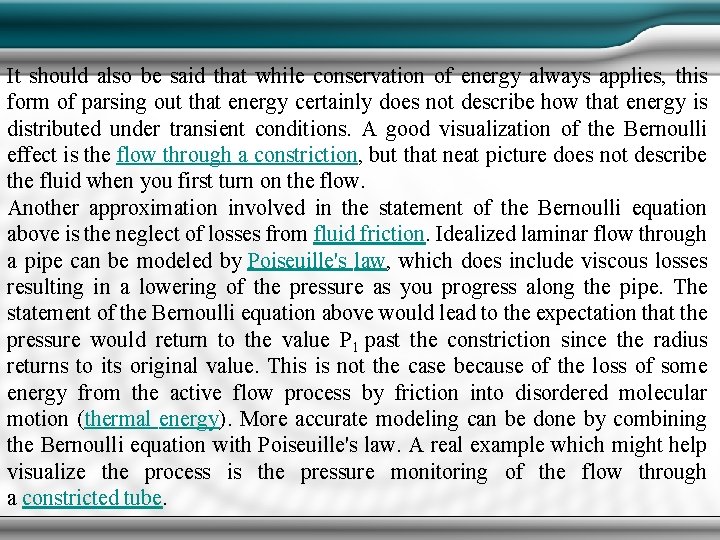 It should also be said that while conservation of energy always applies, this form of parsing out that energy certainly does not describe how that energy is distributed under transient conditions. A good visualization of the Bernoulli effect is the flow through a constriction, but that neat picture does not describe the fluid when you first turn on the flow.

Another approximation involved in the statement of the Bernoulli equation above is the neglect of losses from fluid friction. Idealized laminar flow through a pipe can be modeled by Poiseuille's law, which does include viscous losses resulting in a lowering of the pressure as you progress along the pipe. The statement of the Bernoulli equation above would lead to the expectation that the pressure would return to the value $P_1$ past the constriction since the radius returns to its original value. This is not the case because of the loss of some energy from the active flow process by friction into disordered molecular motion (thermal energy). More accurate modeling can be done by combining the Bernoulli equation with Poiseuille's law. A real example which might help visualize the process is the pressure monitoring of the flow through a constricted tube.